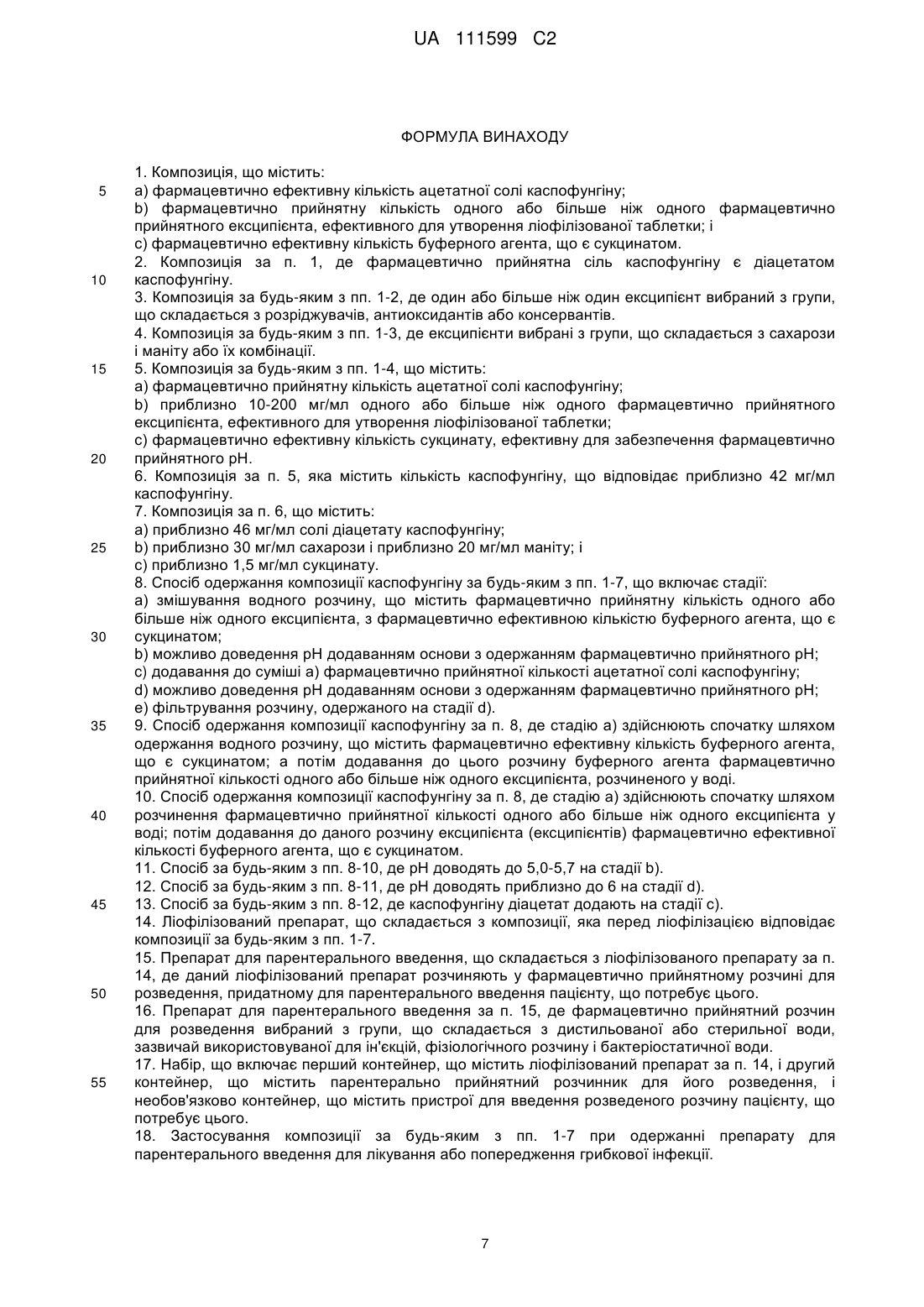 UA 111599 C2

ФОРМУЛА ВИНАХОДУ

1. Композиція, що містить:
5 a) фармацевтично ефективну кількість ацетатної солі каспофунгіну;
b) фармацевтично прийнятну кількість одного або більше ніж одного фармацевтично прийнятного ексципієнта, ефективного для утворення ліофілізованої таблетки; і
c) фармацевтично ефективну кількість буферного агента, що є сукцинатом.
2. Композиція за п. 1, де фармацевтично прийнятна сіль каспофунгіну є діацетатом
10 каспофунгіну.
3. Композиція за будь-яким з пп. 1-2, де один або більше ніж один ексципієнт вибраний з групи, що складається з розріджувачів, антиоксидантів або консервантів.
4. Композиція за будь-яким з пп. 1-3, де ексципієнти вибрані з групи, що складається з сахарози і маніту або їх комбінації.
15 5. Композиція за будь-яким з пп. 1-4, що містить:
a) фармацевтично прийнятну кількість ацетатної солі каспофунгіну;
b) приблизно 10-200 мг/мл одного або більше ніж одного фармацевтично прийнятного ексципієнта, ефективного для утворення ліофілізованої таблетки;
c) фармацевтично ефективну кількість сукцинату, ефективну для забезпечення фармацевтично
20 прийнятного pH.
6. Композиція за п. 5, яка містить кількість каспофунгіну, що відповідає приблизно 42 мг/мл каспофунгіну.
7. Композиція за п. 6, що містить:
a) приблизно 46 мг/мл солі діацетату каспофунгіну;
25 b) приблизно 30 мг/мл сахарози і приблизно 20 мг/мл маніту; і
c) приблизно 1,5 мг/мл сукцинату.
8. Спосіб одержання композиції каспофунгіну за будь-яким з пп. 1-7, що включає стадії:
a) змішування водного розчину, що містить фармацевтично прийнятну кількість одного або більше ніж одного ексципієнта, з фармацевтично ефективною кількістю буферного агента, що є
30 сукцинатом;
b) можливо доведення pH додаванням основи з одержанням фармацевтично прийнятного pH;
c) додавання до суміші a) фармацевтично прийнятної кількості ацетатної солі каспофунгіну;
d) можливо доведення pH додаванням основи з одержанням фармацевтично прийнятного pH;
e) фільтрування розчину, одержаного на стадії d).
35 9. Спосіб одержання композиції каспофунгіну за п. 8, де стадію a) здійснюють спочатку шляхом одержання водного розчину, що містить фармацевтично ефективну кількість буферного агента, що є сукцинатом; а потім додавання до цього розчину буферного агента фармацевтично прийнятної кількості одного або більше ніж одного ексципієнта, розчиненого у воді.
10. Спосіб одержання композиції каспофунгіну за п. 8, де стадію a) здійснюють спочатку шляхом
40 розчинення фармацевтично прийнятної кількості одного або більше ніж одного ексципієнта у воді; потім додавання до даного розчину ексципієнта (ексципієнтів) фармацевтично ефективної кількості буферного агента, що є сукцинатом.
11. Спосіб за будь-яким з пп. 8-10, де pH доводять до 5,0-5,7 на стадії b).
12. Спосіб за будь-яким з пп. 8-11, де pH доводять приблизно до 6 на стадії d).
45 13. Спосіб за будь-яким з пп. 8-12, де каспофунгіну діацетат додають на стадії c).
14. Ліофілізований препарат, що складається з композиції, яка перед ліофілізацією відповідає композиції за будь-яким з пп. 1-7.
15. Препарат для парентерального введення, що складається з ліофілізованого препарату за п. 14, де даний ліофілізований препарат розчиняють у фармацевтично прийнятному розчині для
50 розведення, придатному для парентерального введення пацієнту, що потребує цього.
16. Препарат для парентерального введення за п. 15, де фармацевтично прийнятний розчин для розведення вибраний з групи, що складається з дистильованої або стерильної води, зазвичай використовуваної для ін'єкцій, фізіологічного розчину і бактеріостатичної води.
17. Набір, що включає перший контейнер, що містить ліофілізований препарат за п. 14, і другий
55 контейнер, що містить парентерально прийнятний розчинник для його розведення, і необов'язково контейнер, що містить пристрої для введення розведеного розчину пацієнту, що потребує цього.
18. Застосування композиції за будь-яким з пп. 1-7 при одержанні препарату для парентерального введення для лікування або попередження грибкової інфекції.

7